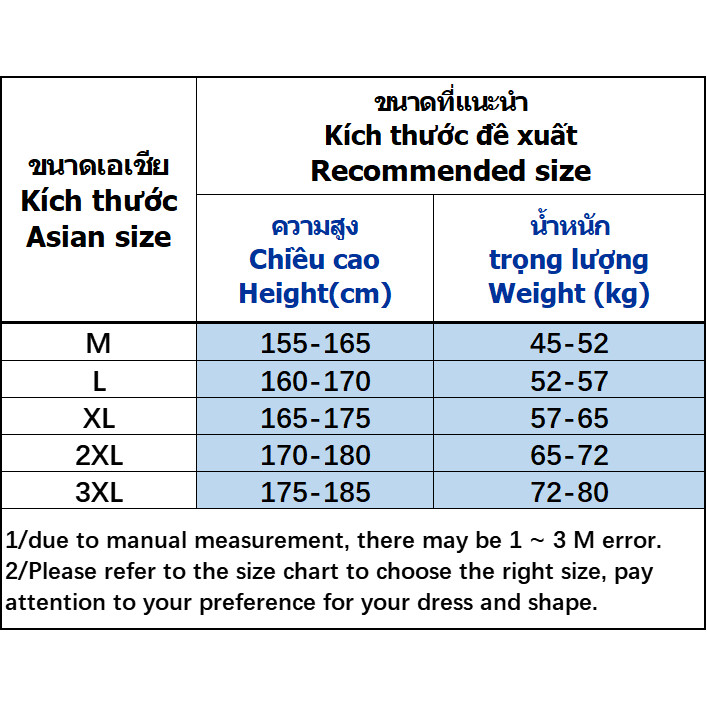 | ขนาดเอเชีย Kích thước Asian size | ขนาดที่แนะนำ Kích thước đề xuất Recommended size | |
|---|---|---|
| | ความสูง Chiều cao Height(cm) | น้ำหนัก trọng lượng Weight (kg) |
| M | 155-165 | 45-52 |
| L | 160-170 | 52-57 |
| XL | 165-175 | 57-65 |
| 2XL | 170-180 | 65-72 |
| 3XL | 175-185 | 72-80 |

1/due to manual measurement, there may be 1 ~ 3 M error.
2/Please refer to the size chart to choose the right size, pay attention to your preference for your dress and shape.